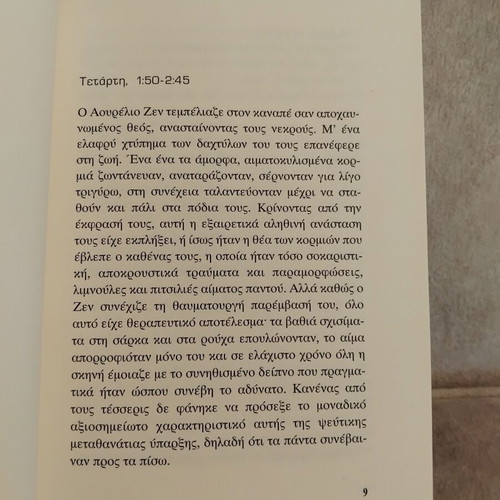 Τετάρτη, 1:50-2:45

Ο Αουρέλιο Ζεν τεμπέλιαζε στον καναπέ σαν αποχαυνωμένος θεός, ανασταίνοντας τους νεκρούς. Μ' ένα ελαφρύ χτύπημα των δαχτύλων του τους επανέφερε στη ζωή. Ένα ένα τα άμορφα, αιματοκυλισμένα κορμιά ζωντάνευαν, αναταράζονταν, σέρνονταν για λίγο τριγύρω, στη συνέχεια ταλαντεύονταν μέχρι να σταθούν και πάλι στα πόδια τους. Κρίνοντας από την έκφρασή τους, αυτή η εξαιρετικά αληθινή ανάσταση τους είχε εκπλήξει, ή ίσως ήταν η θέα των κορμιών που έβλεπε ο καθένας τους, η οποία ήταν τόσο σοκαριστική, αποκρουστικά τραύματα και παραμορφώσεις, λιμνούλες και πιτσιλιές αίματος παντού. Αλλά καθώς ο Ζεν συνέχιζε τη θαυματουργή παρέμβασή του, όλο αυτό είχε θεραπευτικό αποτέλεσμα· τα βαθιά σχισίματα στη σάρκα και στα ρούχα επουλώνονταν, το αίμα απορροφιόταν μόνο του και σε ελάχιστο χρόνο όλη η σκηνή έμοιαζε με το συνηθισμένο δείπνο που πραγματικά ήταν ώσπου συνέβη το αδύνατο. Κανένας από τους τέσσερις δε φάνηκε να πρόσεξε το μοναδικό αξιοσημείωτο χαρακτηριστικό αυτής της ψεύτικης μεταθανάτιας ύπαρξης, δηλαδή ότι τα πάντα συνέβαιναν προς τα πίσω.

9